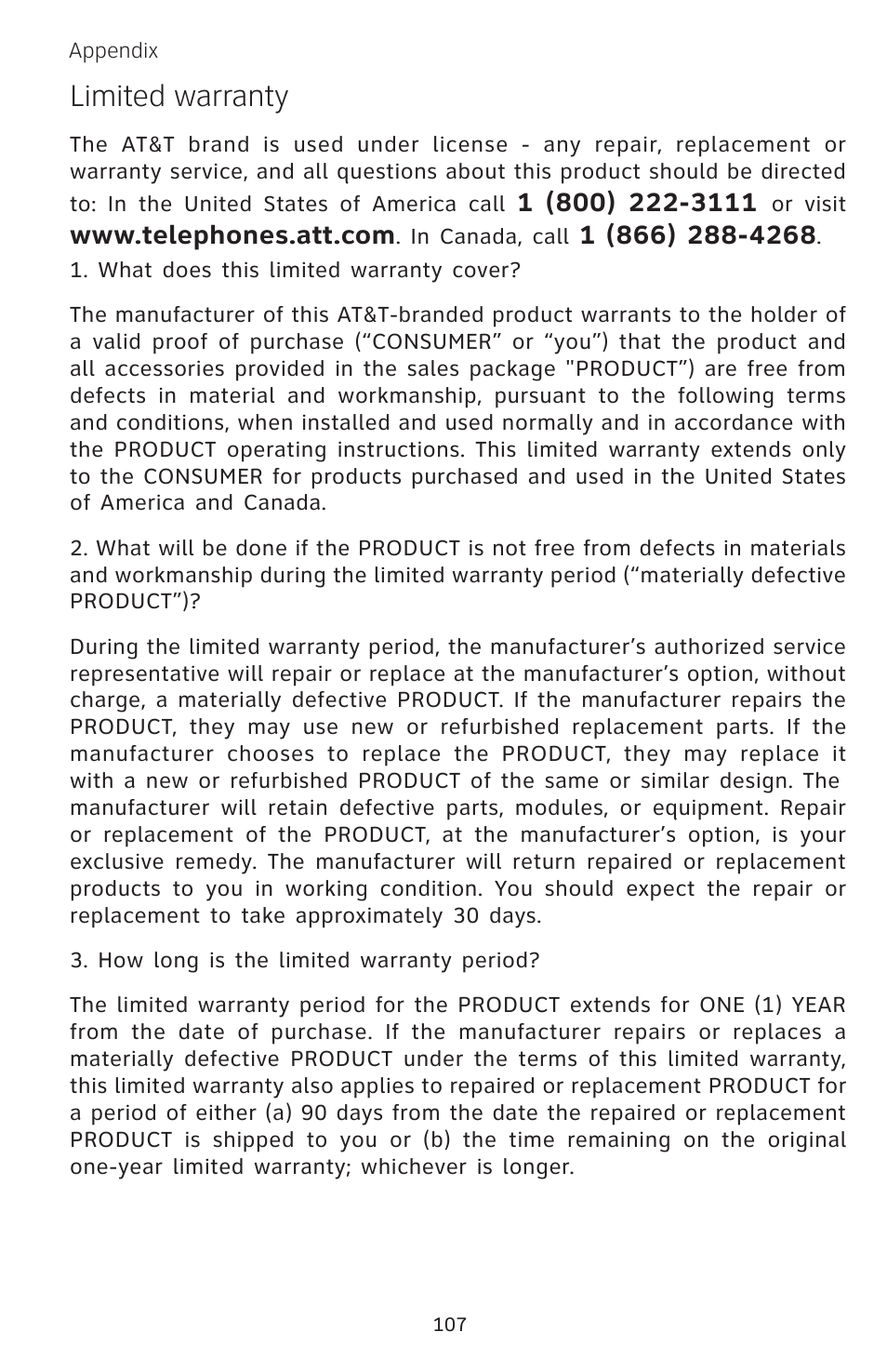 Appendix

Limited warranty

The AT&T brand is used under license - any repair, replacement or warranty service, and all questions about this product should be directed to: In the United States of America call 1 (800) 222-3111 or visit www.telephones.att.com. In Canada, call 1 (866) 288-4268.

1. What does this limited warranty cover?

The manufacturer of this AT&T-branded product warrants to the holder of a valid proof of purchase (“CONSUMER” or “you”) that the product and all accessories provided in the sales package "PRODUCT”) are free from defects in material and workmanship, pursuant to the following terms and conditions, when installed and used normally and in accordance with the PRODUCT operating instructions. This limited warranty extends only to the CONSUMER for products purchased and used in the United States of America and Canada.

2. What will be done if the PRODUCT is not free from defects in materials and workmanship during the limited warranty period (“materially defective PRODUCT”)?

During the limited warranty period, the manufacturer’s authorized service representative will repair or replace at the manufacturer’s option, without charge, a materially defective PRODUCT. If the manufacturer repairs the PRODUCT, they may use new or refurbished replacement parts. If the manufacturer chooses to replace the PRODUCT, they may replace it with a new or refurbished PRODUCT of the same or similar design. The manufacturer will retain defective parts, modules, or equipment. Repair or replacement of the PRODUCT, at the manufacturer’s option, is your exclusive remedy. The manufacturer will return repaired or replacement products to you in working condition. You should expect the repair or replacement to take approximately 30 days.

3. How long is the limited warranty period?

The limited warranty period for the PRODUCT extends for ONE (1) YEAR from the date of purchase. If the manufacturer repairs or replaces a materially defective PRODUCT under the terms of this limited warranty, this limited warranty also applies to repaired or replacement PRODUCT for a period of either (a) 90 days from the date the repaired or replacement PRODUCT is shipped to you or (b) the time remaining on the original one-year limited warranty; whichever is longer.

107